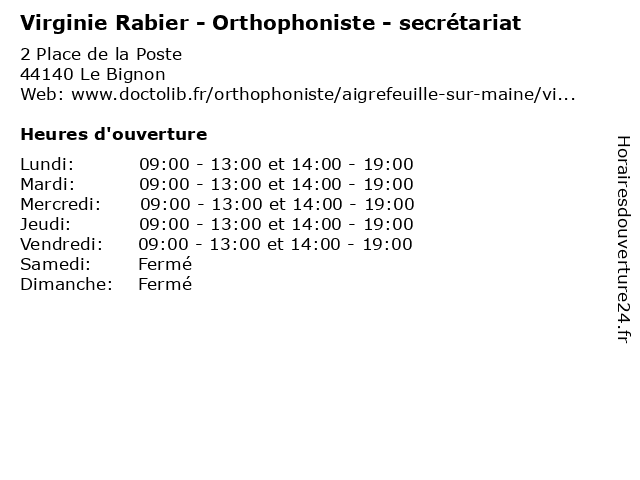 Virginie Rabier - Orthophoniste - secrétariat

2 Place de la Poste
44140 Le Bignon
Web: www.doctolib.fr/orthophoniste/aigrefeuille-sur-maine/vi...

Heures d'ouverture

| | |
|---|---|
| Lundi: | 09:00 - 13:00 et 14:00 - 19:00 |
| Mardi: | 09:00 - 13:00 et 14:00 - 19:00 |
| Mercredi: | 09:00 - 13:00 et 14:00 - 19:00 |
| Jeudi: | 09:00 - 13:00 et 14:00 - 19:00 |
| Vendredi: | 09:00 - 13:00 et 14:00 - 19:00 |
| Samedi: | Fermé |
| Dimanche: | Fermé |

Horairesdouverture24.fr